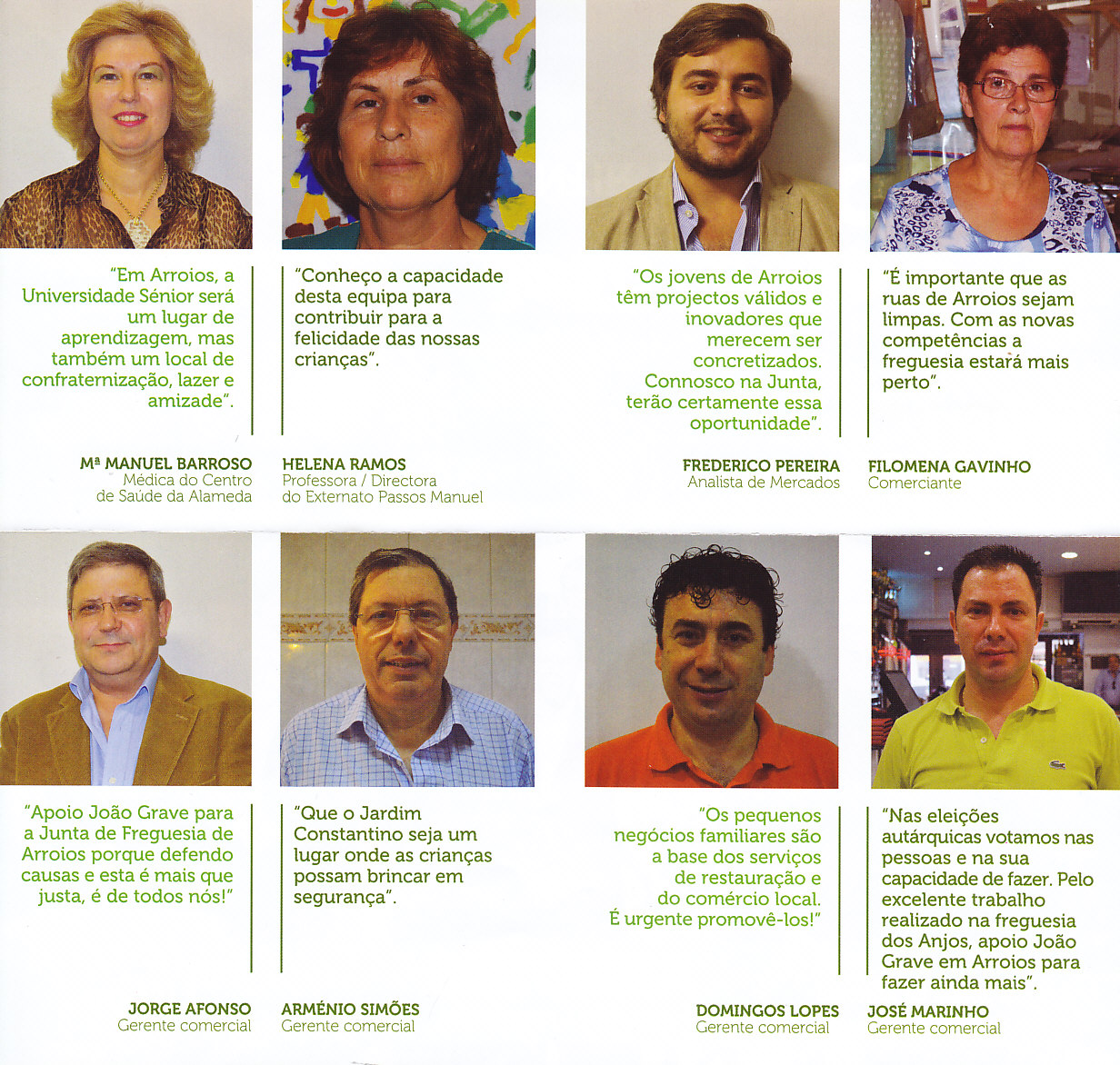 "Em Arroios, a Universidade Sénior será um lugar de aprendizagem, mas também um local de confraternização, lazer e amizade".

Mª MANUEL BARROSO
Médica do Centro de Saúde da Alameda

"Conheço a capacidade desta equipa para contribuir para a felicidade das nossas crianças".

HELENA RAMOS
Professora / Directora do Externato Passos Manuel

"Os jovens de Arroios têm projectos válidos e inovadores que merecem ser concretizados. Connosco na Junta, terão certamente essa oportunidade".

FREDERICO PEREIRA
Analista de Mercados

"É importante que as ruas de Arroios sejam limpas. Com as novas competências a freguesia estará mais perto".

FILOMENA GAVINHO
Comerciante

"Apoio João Grave para a Junta de Freguesia de Arroios porque defendo causas e esta é mais que justa, é de todos nós!"

JORGE AFONSO
Gerente comercial

"Que o Jardim Constantino seja um lugar onde as crianças possam brincar em segurança".

ARMÉNIO SIMÕES
Gerente comercial

"Os pequenos negócios familiares são a base dos serviços de restauração e do comércio local. É urgente promovê-los!"

DOMINGOS LOPES
Gerente comercial

"Nas eleições autárquicas votamos nas pessoas e na sua capacidade de fazer. Pelo excelente trabalho realizado na freguesia dos Anjos, apoio João Grave em Arroios para fazer ainda mais".

JOSÉ MARINHO
Gerente comercial